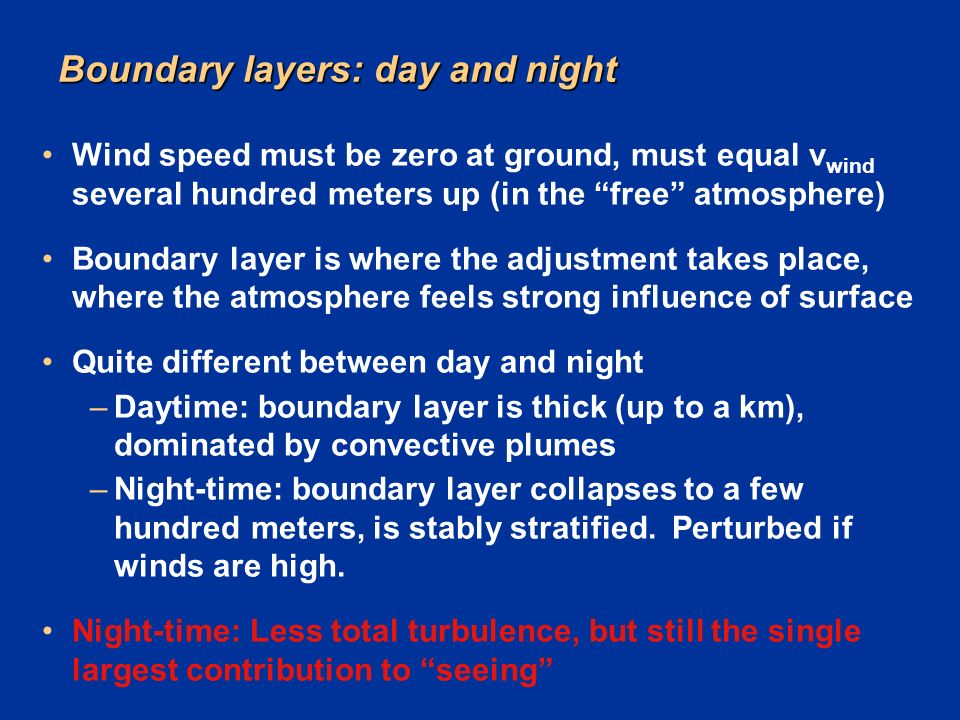 Boundary layers: day and night

• Wind speed must be zero at ground, must equal $v_{wind}$ several hundred meters up (in the “free” atmosphere)

• Boundary layer is where the adjustment takes place, where the atmosphere feels strong influence of surface

• Quite different between day and night
– Daytime: boundary layer is thick (up to a km), dominated by convective plumes
– Night-time: boundary layer collapses to a few hundred meters, is stably stratified. Perturbed if winds are high.

• Night-time: Less total turbulence, but still the single largest contribution to “seeing”